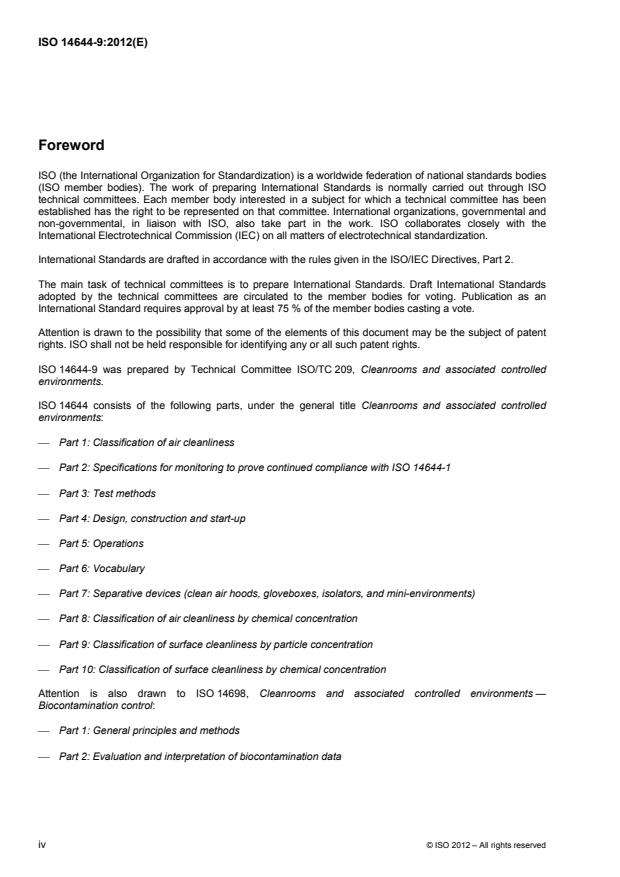 ISO 14644-9:2012(E)

Foreword

ISO (the International Organization for Standardization) is a worldwide federation of national standards bodies (ISO member bodies). The work of preparing International Standards is normally carried out through ISO technical committees. Each member body interested in a subject for which a technical committee has been established has the right to be represented on that committee. International organizations, governmental and non-governmental, in liaison with ISO, also take part in the work. ISO collaborates closely with the International Electrotechnical Commission (IEC) on all matters of electrotechnical standardization.

International Standards are drafted in accordance with the rules given in the ISO/IEC Directives, Part 2.

The main task of technical committees is to prepare International Standards. Draft International Standards adopted by the technical committees are circulated to the member bodies for voting. Publication as an International Standard requires approval by at least 75 % of the member bodies casting a vote.

Attention is drawn to the possibility that some of the elements of this document may be the subject of patent rights. ISO shall not be held responsible for identifying any or all such patent rights.

ISO 14644-9 was prepared by Technical Committee ISO/TC 209, Cleanrooms and associated controlled environments.

ISO 14644 consists of the following parts, under the general title Cleanrooms and associated controlled environments:

— Part 1: Classification of air cleanliness

— Part 2: Specifications for monitoring to prove continued compliance with ISO 14644-1

— Part 3: Test methods

— Part 4: Design, construction and start-up

— Part 5: Operations

— Part 6: Vocabulary

— Part 7: Separative devices (clean air hoods, gloveboxes, isolators, and mini-environments)

— Part 8: Classification of air cleanliness by chemical concentration

— Part 9: Classification of surface cleanliness by particle concentration

— Part 10: Classification of surface cleanliness by chemical concentration

Attention is also drawn to ISO 14698, Cleanrooms and associated controlled environments — Biocontamination control:

— Part 1: General principles and methods

— Part 2: Evaluation and interpretation of biocontamination data

iv

© ISO 2012 – All rights reserved